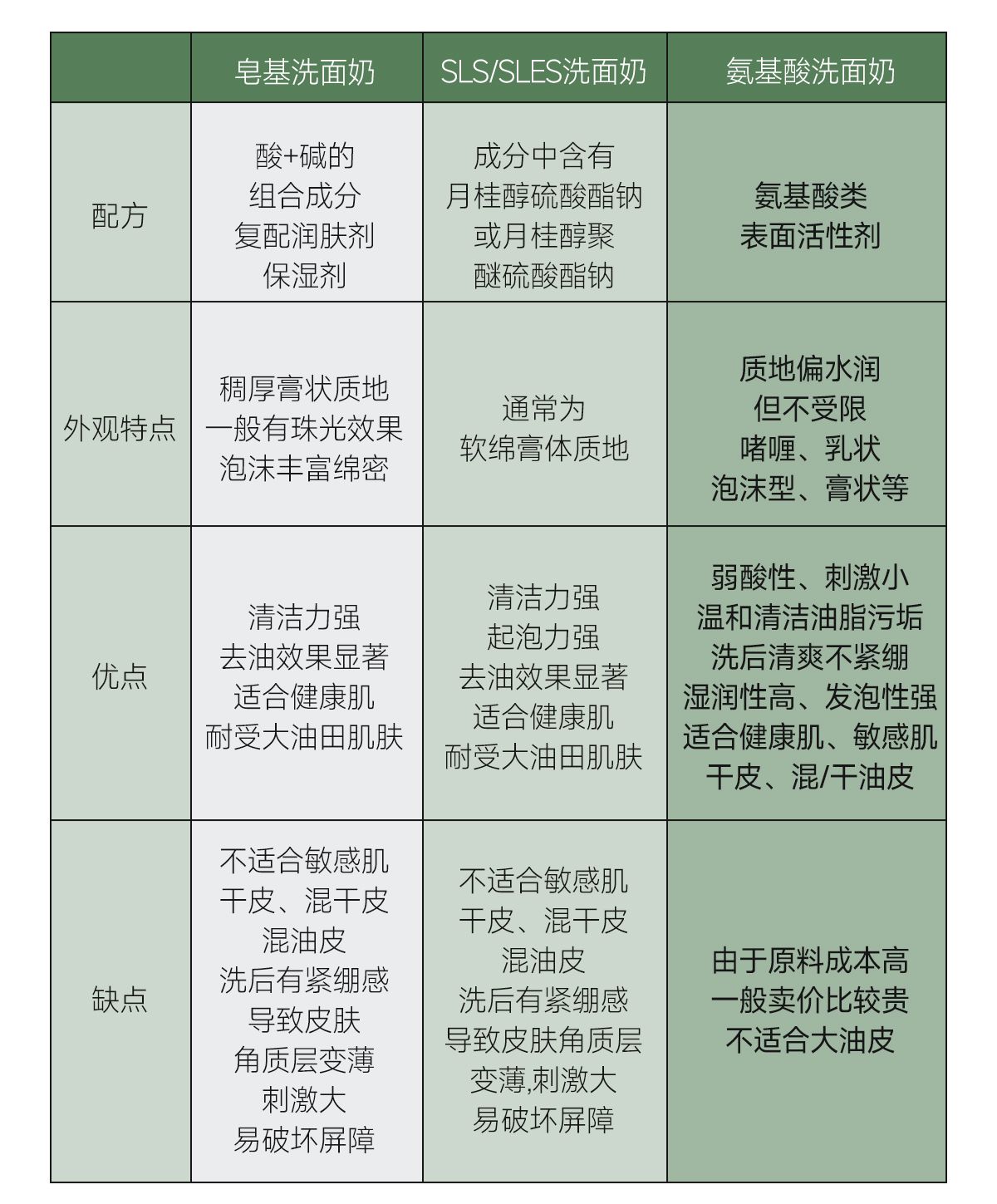 |  | 皂基洗面奶 | SLS/SLES洗面奶 | 氨基酸洗面奶 |
|---|---|---|---|
| 配方 | 酸+碱的 组合成分 复配润肤剂 保湿剂 | 成分中含有 月桂醇硫酸酯钠 或月桂醇聚 醚硫酸酯钠 | 氨基酸类 表面活性剂 |
| 外观特点 | 稠厚膏状质地 一般有珠光效果 泡沫丰富绵密 | 通常为 软绵膏体质地 | 质地偏水润 但不受限 啫喱、乳状 泡沫型、膏状等 |
| 优点 | 清洁力强 去油效果显著 适合健康肌 耐受大油田肌肤 | 清洁力强 起泡力强 去油效果显著 适合健康肌 耐受大油田肌肤 | 弱酸性、刺激小 温和清洁油脂污垢 洗后清爽不紧绷 湿润性高、发泡性强 适合健康肌、敏感肌 干皮、混/干油皮 |
| 缺点 | 不适合敏感肌 干皮、混干皮 混油皮 洗后有紧绷感 导致皮肤 角质层变薄 刺激大 易破坏屏障 | 不适合敏感肌 干皮、混干皮 混油皮 洗后有紧绷感 导致皮肤角质层 变薄,刺激大 易破坏屏障 | 由于原料成本高 一般卖价比较贵 不适合大油皮 |